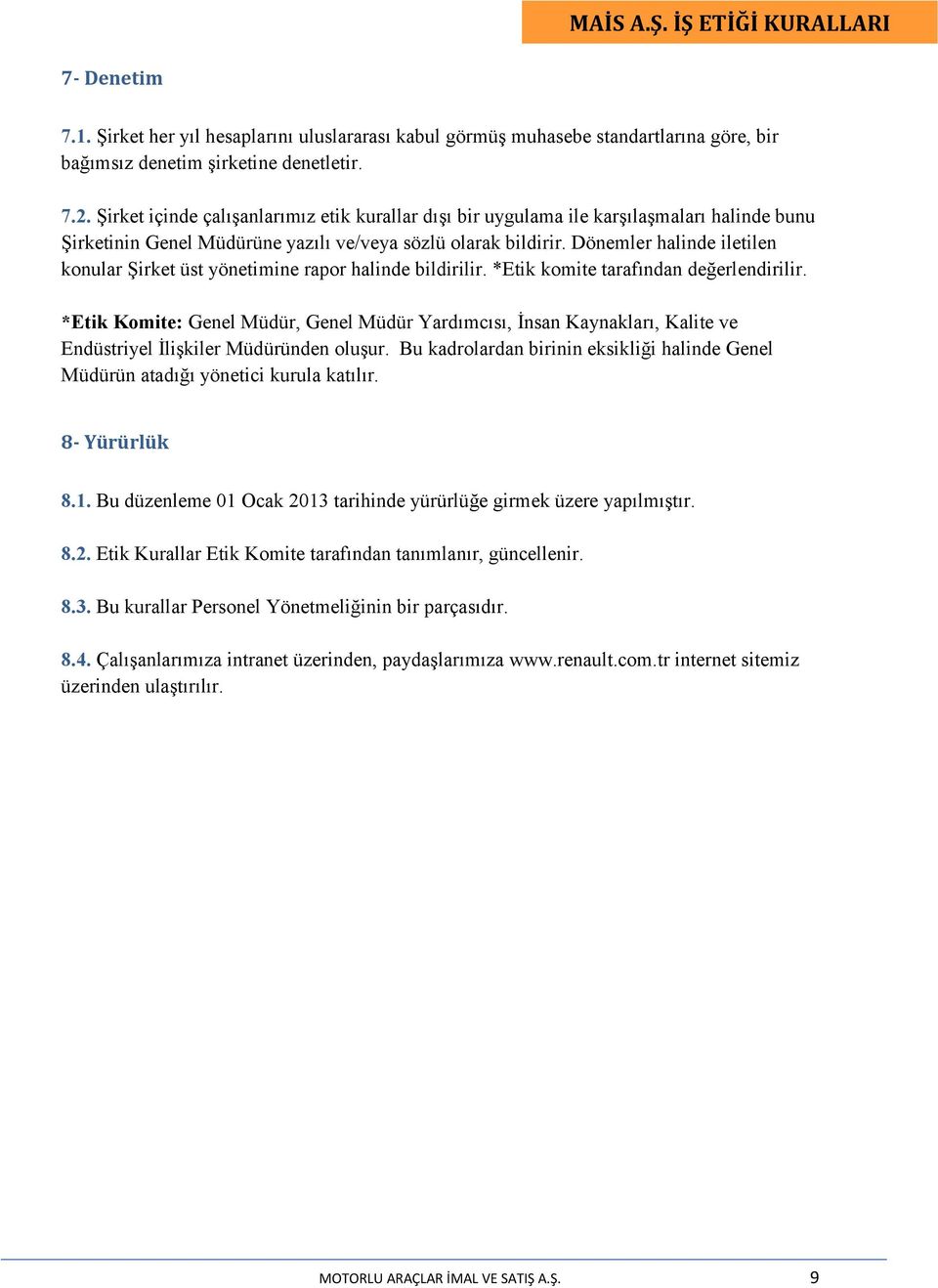 MAİS A.Ş. İŞ ETİĞİ KURALLARI

7- Denetim

7.1. Şirket her yıl hesaplarını uluslararası kabul görmüş muhasebe standartlarına göre, bir bağımsız denetim şirketine denetletir.

7.2. Şirket içinde çalışanlarımız etik kurallar dışı bir uygulama ile karşılaşmaları halinde bunu Şirketinin Genel Müdürüne yazılı ve/veya sözlü olarak bildirir. Dönemler halinde iletilen konular Şirket üst yönetimine rapor halinde bildirilir. *Etik komite tarafından değerlendirilir.

*Etik Komite: Genel Müdür, Genel Müdür Yardımcısı, İnsan Kaynakları, Kalite ve Endüstriyel İlişkiler Müdüründen oluşur. Bu kadrolardan birinin eksikliği halinde Genel Müdürün atadığı yönetici kurula katılır.

8- Yürürlük

8.1. Bu düzenleme 01 Ocak 2013 tarihinde yürürlüğe girmek üzere yapılmıştır.

8.2. Etik Kurallar Etik Komite tarafından tanımlanır, güncellenir.

8.3. Bu kurallar Personel Yönetmeliğinin bir parçasıdır.

8.4. Çalışanlarımıza intranet üzerinden, paydaşlarımıza www.renault.com.tr internet sitemiz üzerinden ulaştırılır.

MOTORLU ARAÇLAR İMAL VE SATIŞ A.Ş. 9